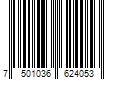 7 501036 624053